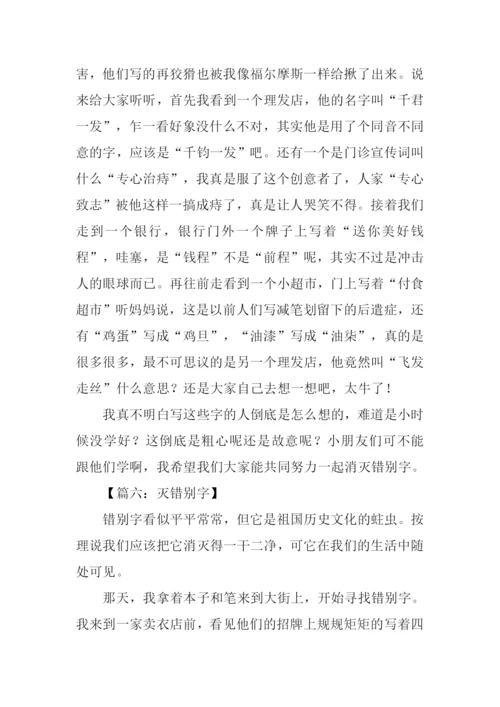 害，他们写的再狡猾也被我像福尔摩斯一样给揪了出来。说来给大家听听，首先我看到一个理发店，他的名字叫“千君一发”，乍一看好象没什么不对，其实他是用了个同音不同意的字，应该是“千钧一发”吧。还有一个是门诊宣传词叫什么“专心治痔”，我真是服了这个创意者了，人家“专心致志”被他这样一搞成痔了，真是让人哭笑不得。接着我们走到一个银行，银行门外一个牌子上写着“送你美好钱程”，哇塞，是“钱程”不是“前程”呢，其实不过是冲击人的眼球而已。再往前走看到一个小超市，门上写着“付食超市”听妈妈说，这是以前人们写减笔划留下的后遗症，还有“鸡蛋”写成“鸡旦”，“油漆”写成“油柒”，真的是很多很多，最不可思议的是另一个理发店，他竟然叫“飞发走丝”什么意思？还是大家自己去想一想吧，太牛了！

我真不明白写这些字的人倒底是怎么想的，难道是小时候没学好？这倒底是粗心呢还是故意呢？小朋友们可不能跟他们学啊，我希望我们大家能共同努力一起消灭错别字。

【篇六：灭错别字】

错别字看似平平常常，但它是祖国历史文化的蛀虫。按理说我们应该把它消灭得一干二净，可它在我们的生活中随处可见。

那天，我拿着本子和笔来到大街上，开始寻找错别字。我来到一家卖衣店前，看见他们的招牌上规规矩矩的写着四